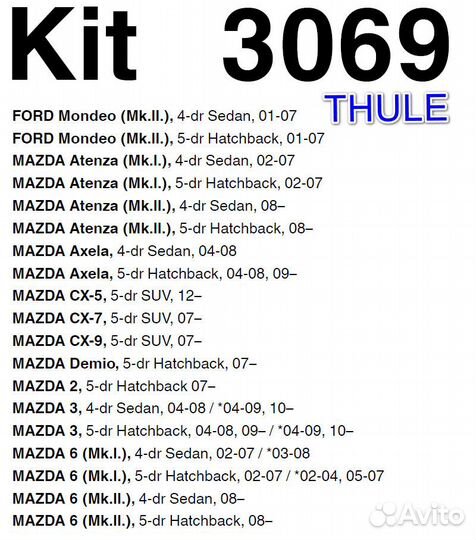 Kit 3069

THULE

FORD Mondeo (Mk.II.), 4-dr Sedan, 01-07
FORD Mondeo (Mk.II.), 5-dr Hatchback, 01-07
MAZDA Atenza (Mk.I.), 4-dr Sedan, 02-07
MAZDA Atenza (Mk.I.), 5-dr Hatchback, 02-07
MAZDA Atenza (Mk.II.), 4-dr Sedan, 08–
MAZDA Atenza (Mk.II.), 5-dr Hatchback, 08–
MAZDA Axela, 4-dr Sedan, 04-08
MAZDA Axela, 5-dr Hatchback, 04-08, 09–
MAZDA CX-5, 5-dr SUV, 12–
MAZDA CX-7, 5-dr SUV, 07–
MAZDA CX-9, 5-dr SUV, 07–
MAZDA Demio, 5-dr Hatchback, 07–
MAZDA 2, 5-dr Hatchback 07–
MAZDA 3, 4-dr Sedan, 04-08 / *04-09, 10–
MAZDA 3, 5-dr Hatchback, 04-08, 09– / *04-09, 10–
MAZDA 6 (Mk.I.), 4-dr Sedan, 02-07 / *03-08
MAZDA 6 (Mk.I.), 5-dr Hatchback, 02-07 / *02-04, 05-07
MAZDA 6 (Mk.II.), 4-dr Sedan, 08–
MAZDA 6 (Mk.II.), 5-dr Hatchback, 08–

Avito